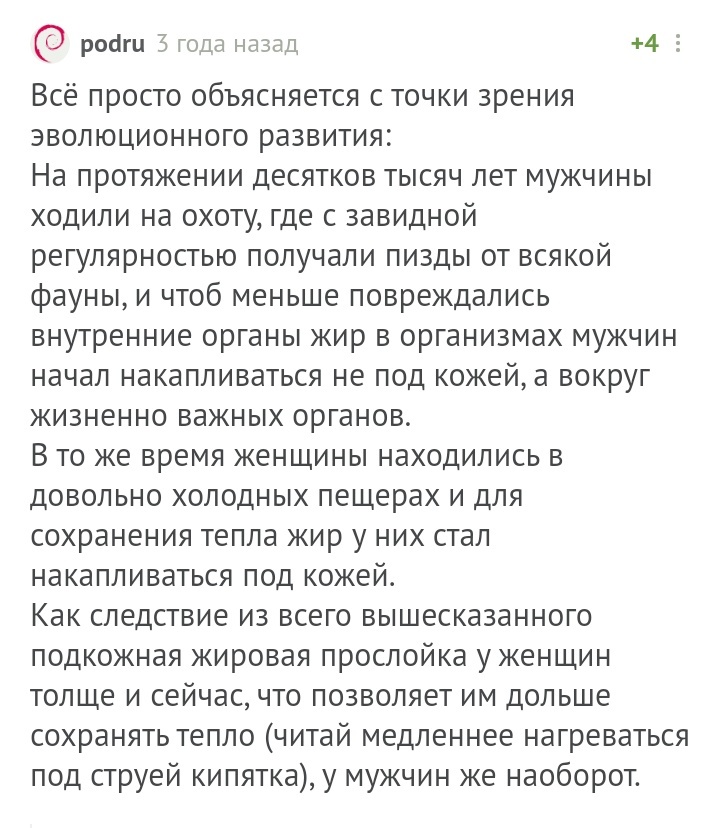 podru 3 года назад

+4

Всё просто объясняется с точки зрения эволюционного развития:
На протяжении десятков тысяч лет мужчины ходили на охоту, где с завидной регулярностью получали пизды от всякой фауны, и чтоб меньше повреждались внутренние органы жир в организмах мужчин начал накапливаться не под кожей, а вокруг жизненно важных органов.
В то же время женщины находились в довольно холодных пещерах и для сохранения тепла жир у них стал накапливаться под кожей.
Как следствие из всего вышесказанного подкожная жировая прослойка у женщин толще и сейчас, что позволяет им дольше сохранять тепло (читай медленнее нагреваться под струей кипятка), у мужчин же наоборот.